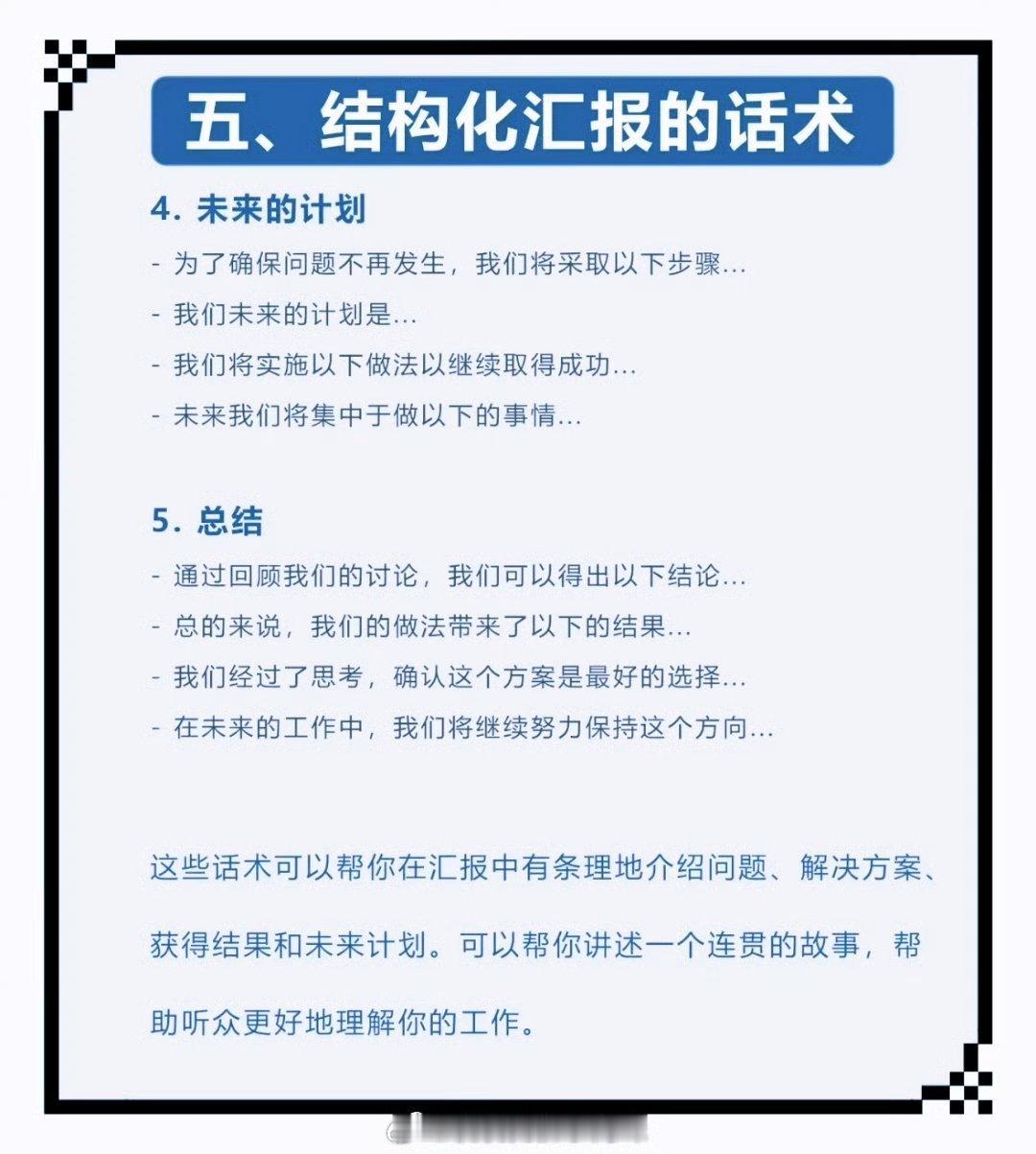 五、结构化汇报的话术

4. 未来的计划

- 为了确保问题不再发生，我们将采取以下步骤...
- 我们未来的计划是...
- 我们将实施以下做法以继续取得成功...
- 未来我们将集中于做以下的事情...

5. 总结

- 通过回顾我们的讨论，我们可以得出以下结论...
- 总的来说，我们的做法带来了以下的结果...
- 我们经过了思考，确认这个方案是最好的选择...
- 在未来的工作中，我们将继续努力保持这个方向...

这些话术可以帮你在汇报中有条理地介绍问题、解决方案、获得结果和未来计划。可以帮你讲述一个连贯的故事，帮助听众更好地理解你的工作。